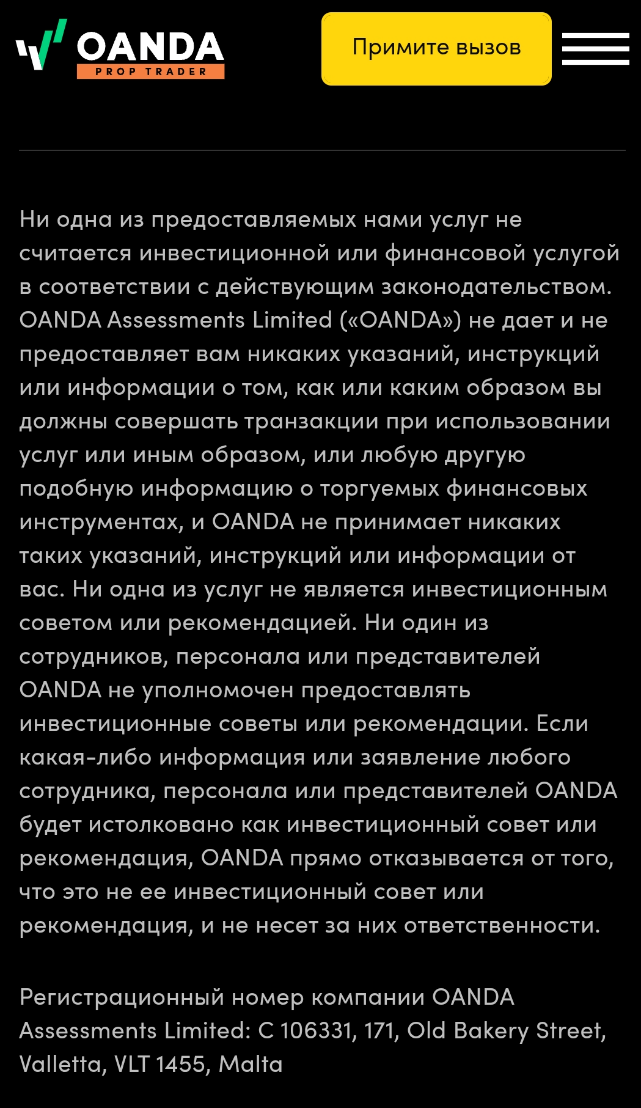 OANDA
PROP TRADER

Примите вызов

Ни одна из предоставляемых нами услуг не считается инвестиционной или финансовой услугой в соответствии с действующим законодательством. OANDA Assessments Limited («OANDA») не дает и не предоставляет вам никаких указаний, инструкций или информации о том, как или каким образом вы должны совершать транзакции при использовании услуг или иным образом, или любую другую подобную информацию о торгуемых финансовых инструментах, и OANDA не принимает никаких таких указаний, инструкций или информации от вас. Ни одна из услуг не является инвестиционным советом или рекомендацией. Ни один из сотрудников, персонала или представителей OANDA не уполномочен предоставлять инвестиционные советы или рекомендации. Если какая-либо информация или заявление любого сотрудника, персонала или представителей OANDA будет истолковано как инвестиционный совет или рекомендация, OANDA прямо отказывается от того, что это не ее инвестиционный совет или рекомендация, и не несет за них ответственности.

Регистрационный номер компании OANDA Assessments Limited: C 106331, 171, Old Bakery Street, Valletta, VLT 1455, Malta